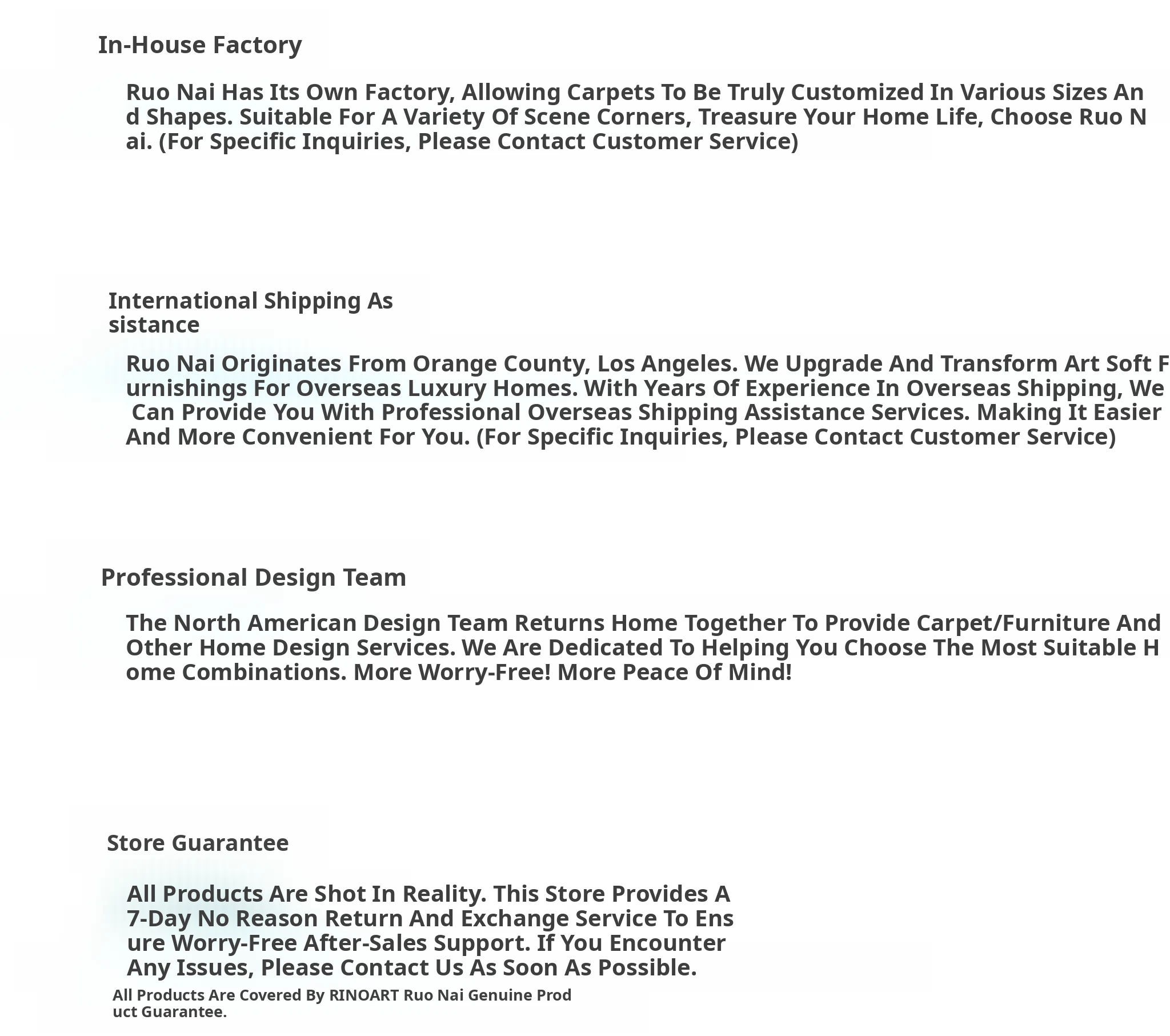 In-House Factory

Ruo Nai Has Its Own Factory, Allowing Carpets To Be Truly Customized In Various Sizes And Shapes. Suitable For A Variety Of Scene Corners, Treasure Your Home Life, Choose Ruo Nai. (For Specific Inquiries, Please Contact Customer Service)

International Shipping Assistance

Ruo Nai Originates From Orange County, Los Angeles. We Upgrade And Transform Art Soft Furnishings For Overseas Luxury Homes. With Years Of Experience In Overseas Shipping, We Can Provide You With Professional Overseas Shipping Assistance Services. Making It Easier And More Convenient For You. (For Specific Inquiries, Please Contact Customer Service)

Professional Design Team

The North American Design Team Returns Home Together To Provide Carpet/Furniture And Other Home Design Services. We Are Dedicated To Helping You Choose The Most Suitable Home Combinations. More Worry-Free! More Peace Of Mind!

Store Guarantee

All Products Are Shot In Reality. This Store Provides A 7-Day No Reason Return And Exchange Service To Ensure Worry-Free After-Sales Support. If You Encounter Any Issues, Please Contact Us As Soon As Possible.

All Products Are Covered By RINOART Ruo Nai Genuine Product Guarantee.